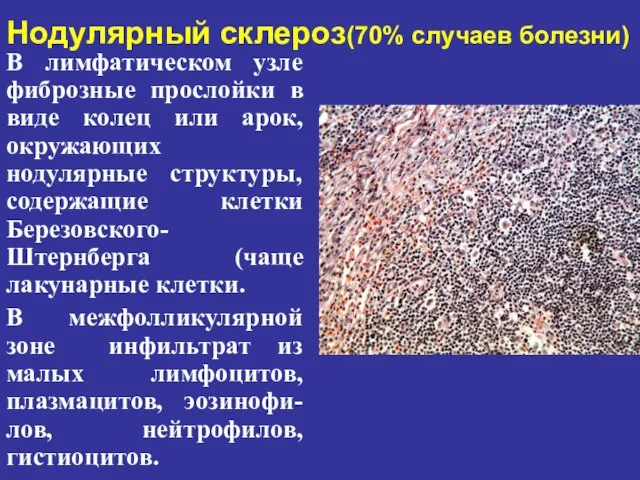 Нодулярный склероз(70% случаев болезни)

В лимфатическом узле фиброзные прослойки в виде колец или арок, окружающих нодулярные структуры, содержащие клетки Березовского-Штернберга (чаще лакунарные клетки.

В межфолликулярной зоне инфильтрат из малых лимфоцитов, плазмацитов, эозинофилов, нейтрофилов, гистиоцитов.